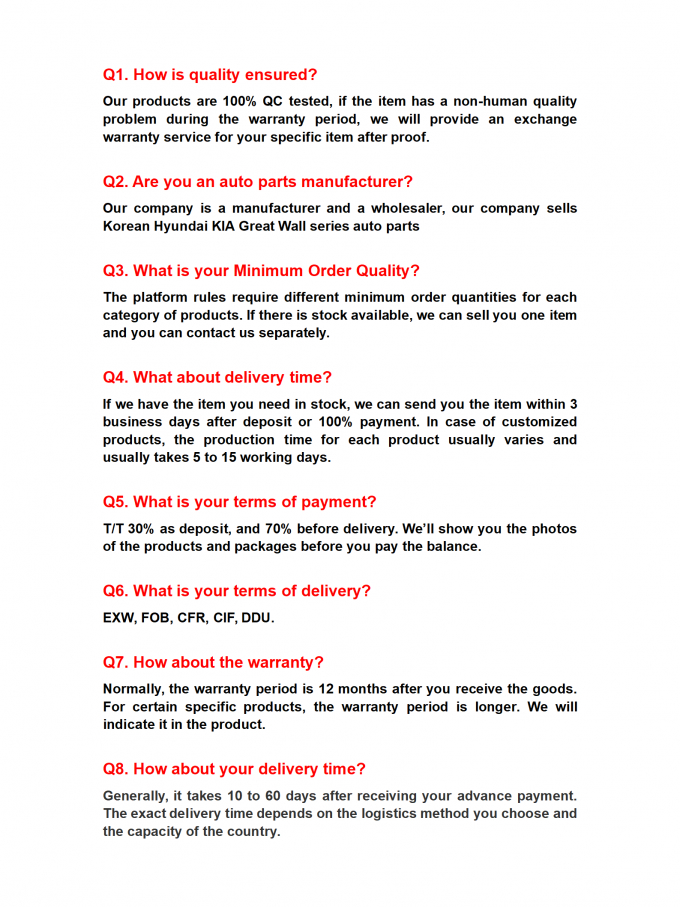 Q1. How is quality ensured?

Our products are 100% QC tested, if the item has a non-human quality problem during the warranty period, we will provide an exchange warranty service for your specific item after proof.

Q2. Are you an auto parts manufacturer?

Our company is a manufacturer and a wholesaler, our company sells Korean Hyundai KIA Great Wall series auto parts

Q3. What is your Minimum Order Quality?

The platform rules require different minimum order quantities for each category of products. If there is stock available, we can sell you one item and you can contact us separately.

Q4. What about delivery time?

If we have the item you need in stock, we can send you the item within 3 business days after deposit or 100% payment. In case of customized products, the production time for each product usually varies and usually takes 5 to 15 working days.

Q5. What is your terms of payment?

T/T 30% as deposit, and 70% before delivery. We'll show you the photos of the products and packages before you pay the balance.

Q6. What is your terms of delivery?

EXW, FOB, CFR, CIF, DDU.

Q7. How about the warranty?

Normally, the warranty period is 12 months after you receive the goods. For certain specific products, the warranty period is longer. We will indicate it in the product.

Q8. How about your delivery time?

Generally, it takes 10 to 60 days after receiving your advance payment. The exact delivery time depends on the logistics method you choose and the capacity of the country.